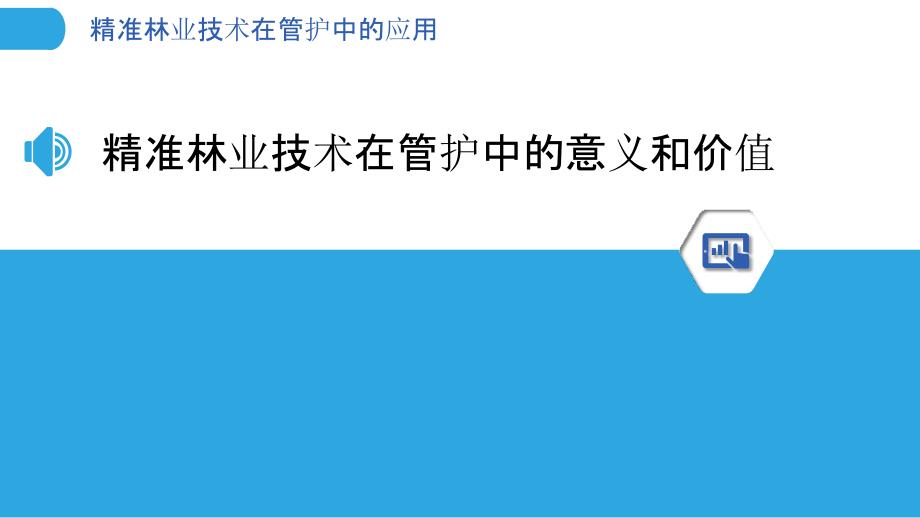 精准林业技术在管护中的应用

精准林业技术在管护中的意义和价值